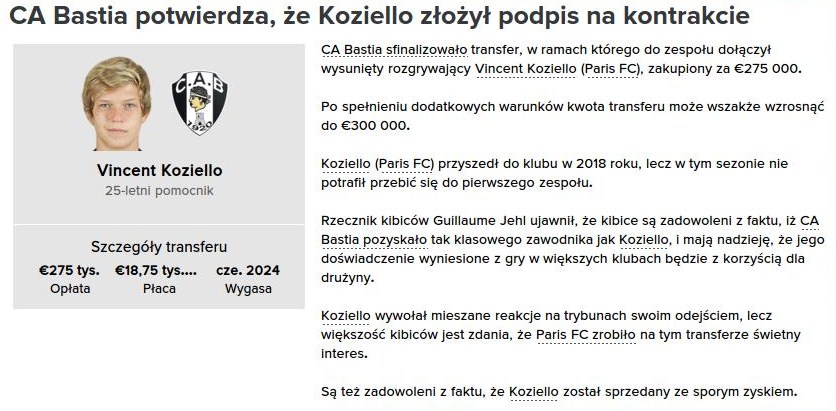 CA Bastia potwierdza, że Koziello złożył podpis na kontrakcie

C.A.B
1920

Vincent Koziello
25-letni pomocnik

Szczegóły transferu

| €275 tys. | €18,75 tys.... | cze. 2024 |
|---|---|---|
| Opłata | Płaca | Wygasa |

CA Bastia sfinalizowało transfer, w ramach którego do zespołu dołączył wysunięty rozgrywający Vincent Koziello (Paris FC), zakupiony za €275 000.

Po spełnieniu dodatkowych warunków kwota transferu może wszakże wzrosnąć do €300 000.

Koziello (Paris FC) przyszedł do klubu w 2018 roku, lecz w tym sezonie nie potrafił przebić się do pierwszego zespołu.

Rzecznik kibiców Guillaume Jehl ujawnił, że kibice są zadowoleni z faktu, iż CA Bastia pozyskało tak klasowego zawodnika jak Koziello, i mają nadzieję, że jego doświadczenie wyniesione z gry w większych klubach będzie z korzyścią dla drużyny.

Koziello wywołał mieszane reakcje na trybunach swoim odejściem, lecz większość kibiców jest zdania, że Paris FC zrobiło na tym transferze świetny interes.

Są też zadowoleni z faktu, że Koziello został sprzedany ze sporym zyskiem.